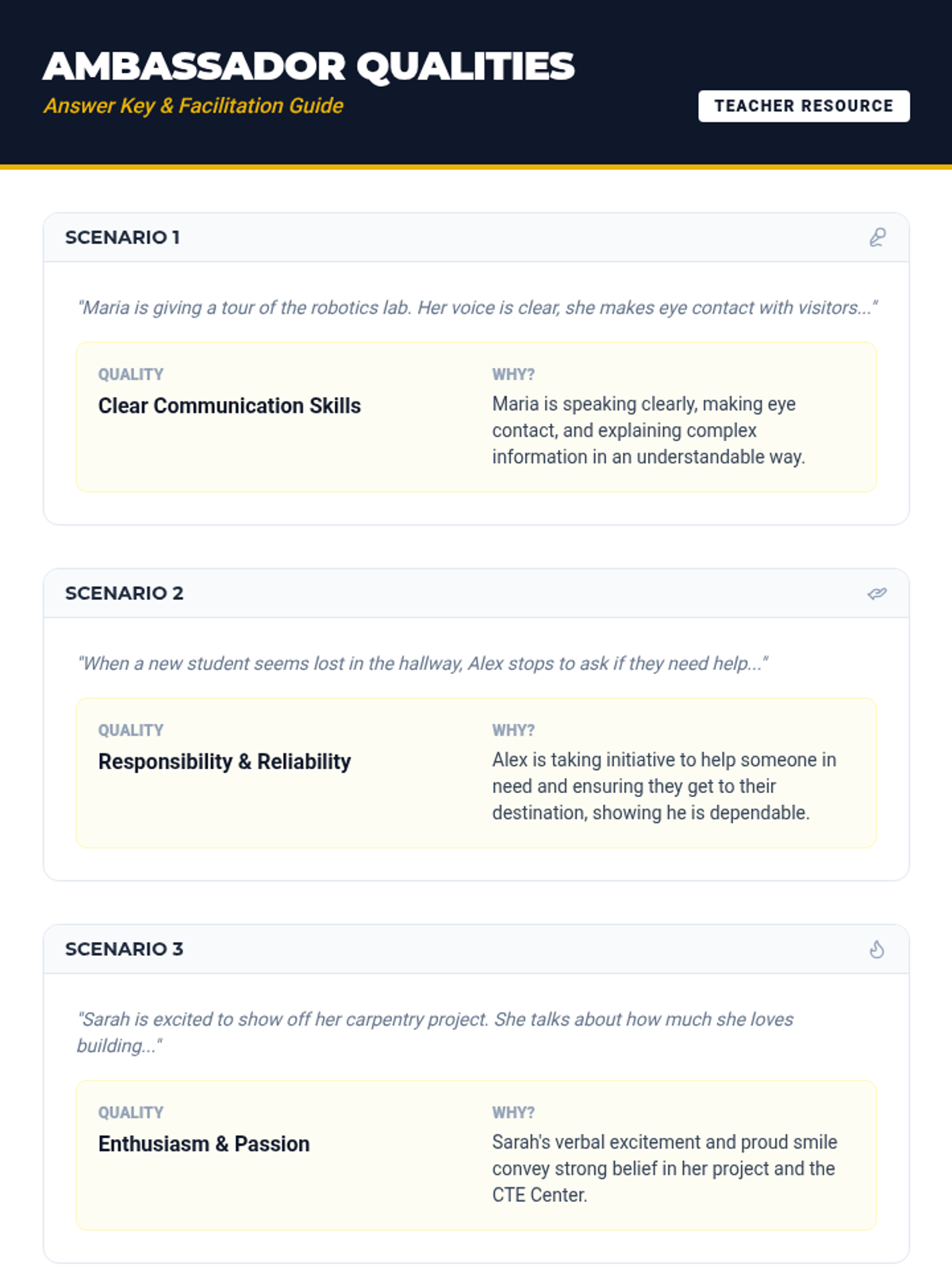 AMBASSADOR QUALITIES

Answer Key & Facilitation Guide

TEACHER RESOURCE

SCENARIO 1

"Maria is giving a tour of the robotics lab. Her voice is clear, she makes eye contact with visitors..."

QUALITY

Clear Communication Skills

WHY?

Maria is speaking clearly, making eye contact, and explaining complex information in an understandable way.

SCENARIO 2

"When a new student seems lost in the hallway, Alex stops to ask if they need help..."

QUALITY

Responsibility & Reliability

WHY?

Alex is taking initiative to help someone in need and ensuring they get to their destination, showing he is dependable.

SCENARIO 3

"Sarah is excited to show off her carpentry project. She talks about how much she loves building..."

QUALITY

Enthusiasm & Passion

WHY?

Sarah's verbal excitement and proud smile convey strong belief in her project and the CTE Center.